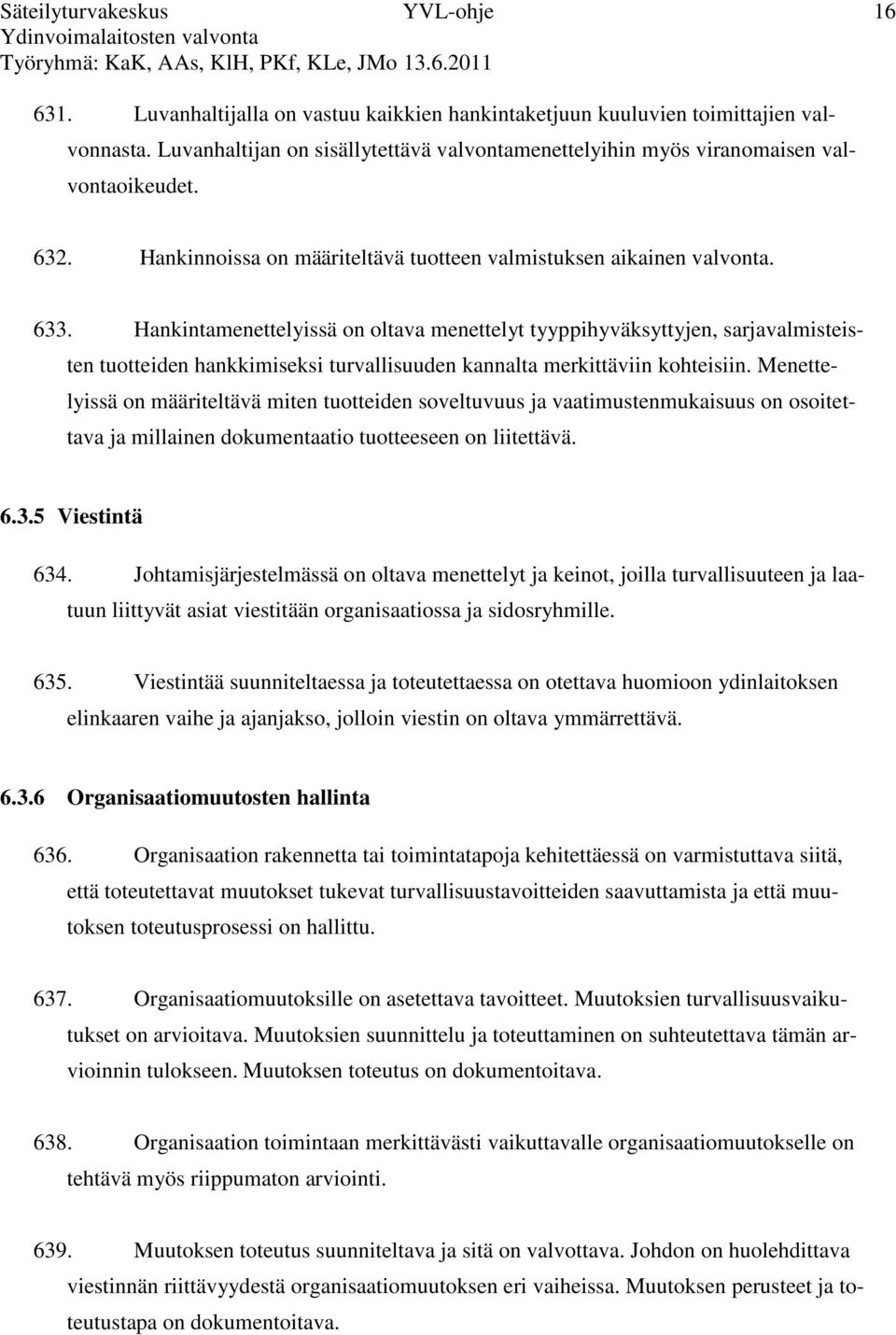 Säteilyturvakeskus YVL-ohje 16
Ydinvoimalaitosten valvonta
Työryhmä: KaK, AAs, KlH, PKf, KLe, JMo 13.6.2011

631. Luvanhaltijalla on vastuu kaikkien hankintaketjuun kuuluvien toimittajien valvonnasta. Luvanhaltijan on sisällytettävä valvontamenettelyihin myös viranomaisen valvontaoikeudet.

632. Hankinnoissa on määriteltävä tuotteen valmistuksen aikainen valvonta.

633. Hankintamenettelyissä on oltava menettelyt tyyppihyväksyttyjen, sarjavalmisteisten tuotteiden hankkimiseksi turvallisuuden kannalta merkittäviin kohteisiin. Menettelyissä on määriteltävä miten tuotteiden soveltuvuus ja vaatimustenmukaisuus on osoitettava ja millainen dokumentaatio tuotteeseen on liitettävä.

6.3.5 Viestintä

634. Johtamisjärjestelmässä on oltava menettelyt ja keinot, joilla turvallisuuteen ja laatuun liittyvät asiat viestitään organisaatiossa ja sidosryhmille.

635. Viestintää suunniteltaessa ja toteutettaessa on otettava huomioon ydinlaitoksen elinkaaren vaihe ja ajanjakso, jolloin viestin on oltava ymmärrettävä.

6.3.6 Organisaatiomuutosten hallinta

636. Organisaation rakennetta tai toimintatapoja kehitettäessä on varmistuttava siitä, että toteutettavat muutokset tukevat turvallisuustavoitteiden saavuttamista ja että muutoksen toteutusprosessi on hallittu.

637. Organisaatiomuutoksille on asetettava tavoitteet. Muutoksien turvallisuusvaikutukset on arvioitava. Muutoksien suunnittelu ja toteuttaminen on suhteutettava tämän arvioinnin tulokseen. Muutoksen toteutus on dokumentoitava.

638. Organisaation toimintaan merkittävästi vaikuttavalle organisaatiomuutokselle on tehtävä myös riippumaton arviointi.

639. Muutoksen toteutus suunniteltava ja sitä on valvottava. Johdon on huolehdittava viestinnän riittävyydestä organisaatiomuutoksen eri vaiheissa. Muutoksen perusteet ja toteutustapa on dokumentoitava.